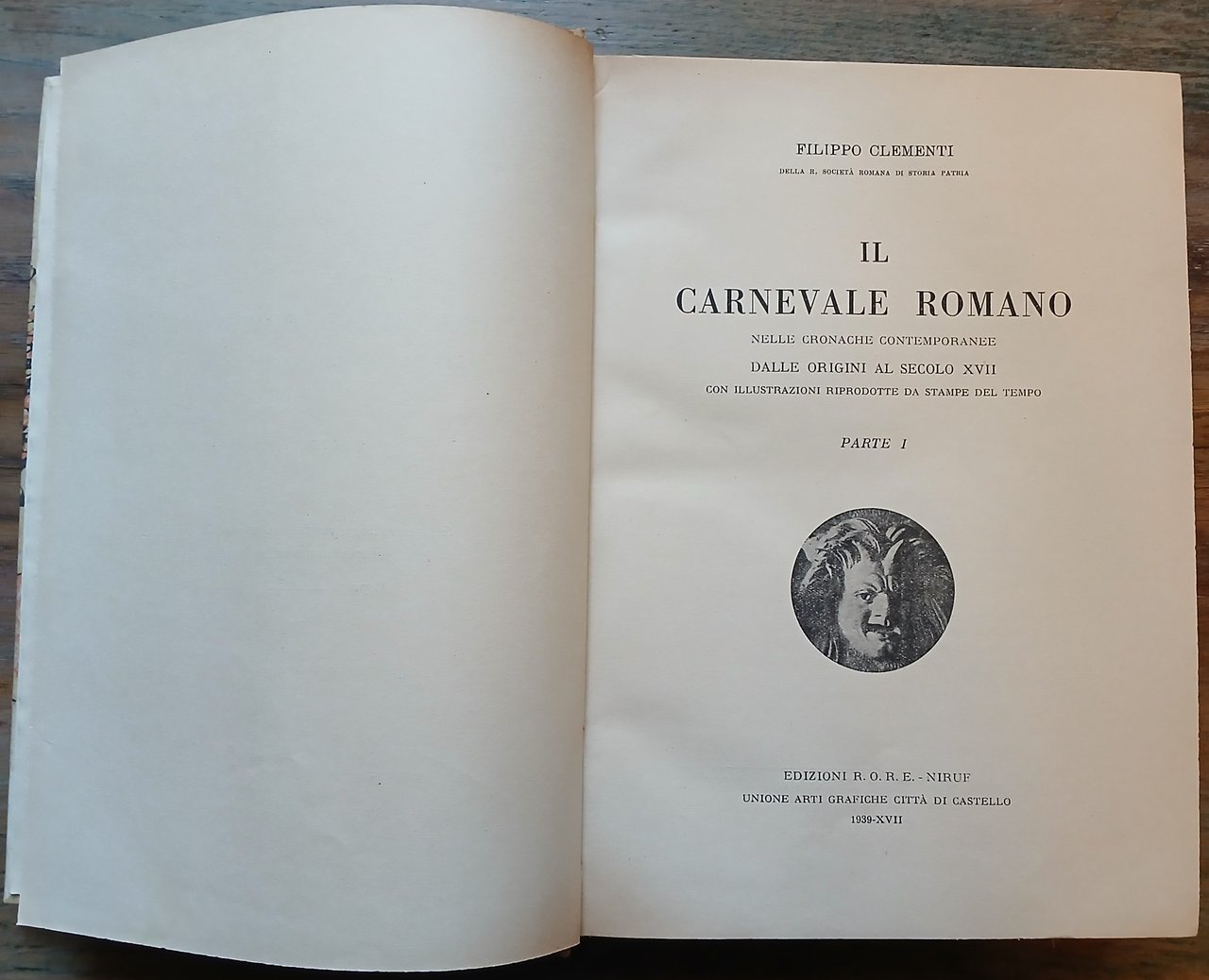 FILIPPO CLEMENTI

DELLA R. SOCIETÀ ROMANA DI STORIA PATRIA

IL
CARNEVALE ROMANO

NELLE CRONACHE CONTEMPORANEE

DALLE ORIGINI AL SECOLO XVII

CON ILLUSTRAZIONI RIPRODOTTE DA STAMPE DEL TEMPO

PARTE I

EDIZIONI R. O. R. E. - NIRUF

UNIONE ARTI GRAFICHE CITTÀ DI CASTELLO

1939-XVII